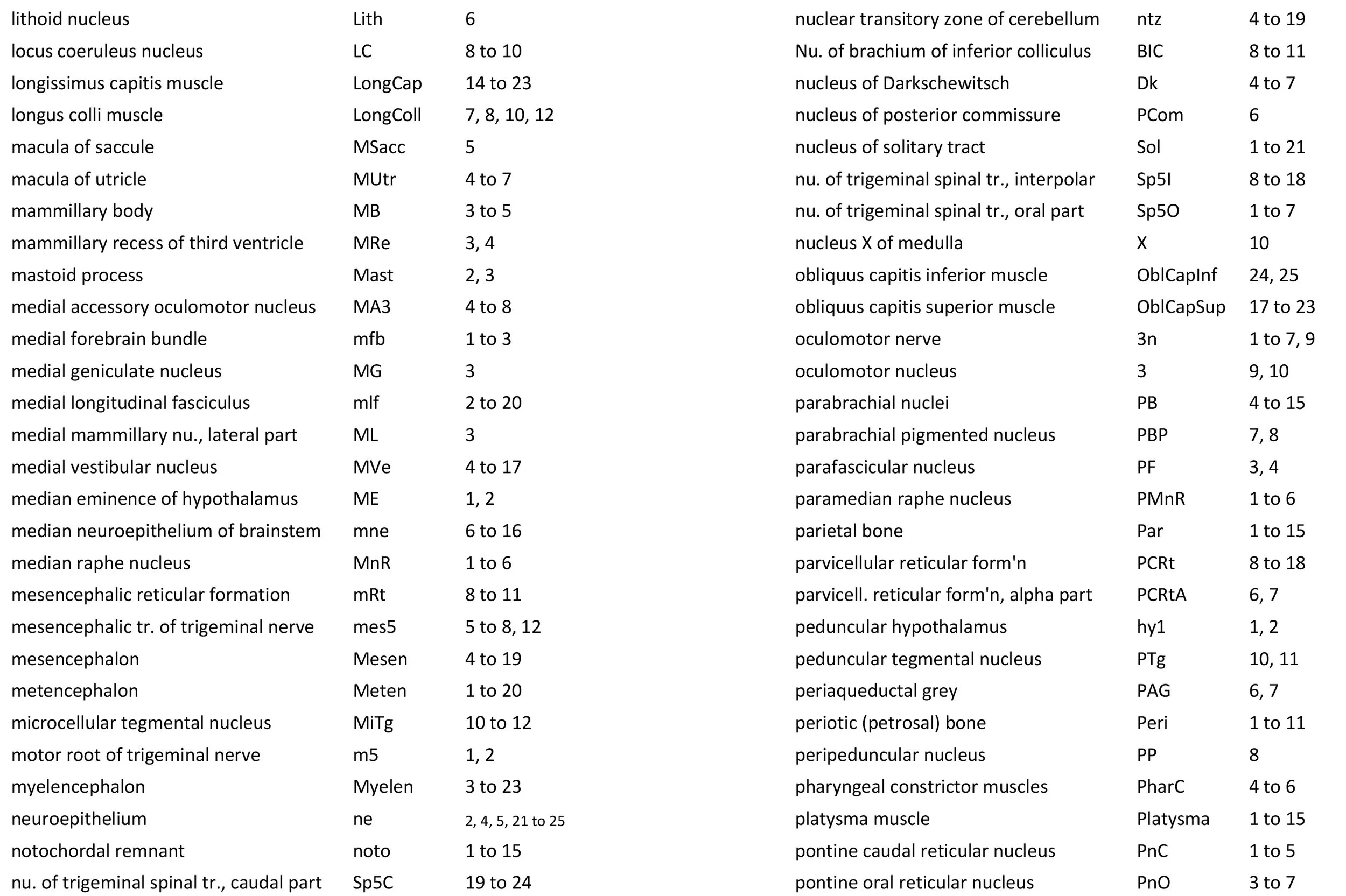 | | | |
|---|---|---|
| lithoid nucleus | Lith | 6 |
| locus coeruleus nucleus | LC | 8 to 10 |
| longissimus capitis muscle | LongCap | 14 to 23 |
| longus colli muscle | LongColl | 7, 8, 10, 12 |
| macula of saccule | MSacc | 5 |
| macula of utricle | MUtr | 4 to 7 |
| mammillary body | MB | 3 to 5 |
| mammillary recess of third ventricle | MRe | 3, 4 |
| mastoid process | Mast | 2, 3 |
| medial accessory oculomotor nucleus | MA3 | 4 to 8 |
| medial forebrain bundle | mfb | 1 to 3 |
| medial geniculate nucleus | MG | 3 |
| medial longitudinal fasciculus | mlf | 2 to 20 |
| medial mammillary nu., lateral part | ML | 3 |
| medial vestibular nucleus | MVe | 4 to 17 |
| median eminence of hypothalamus | ME | 1, 2 |
| median neuroepithelium of brainstem | mne | 6 to 16 |
| median raphe nucleus | MnR | 1 to 6 |
| mesencephalic reticular formation | mRt | 8 to 11 |
| mesencephalic tr. of trigeminal nerve | mes5 | 5 to 8, 12 |
| mesencephalon | Mesen | 4 to 19 |
| metencephalon | Meten | 1 to 20 |
| microcellular tegmental nucleus | MiTg | 10 to 12 |
| motor root of trigeminal nerve | m5 | 1, 2 |
| myelencephalon | Myelen | 3 to 23 |
| neuroepithelium | ne | 2, 4, 5, 21 to 25 |
| notochordal remnant | noto | 1 to 15 |
| nu. of trigeminal spinal tr., caudal part | Sp5C | 19 to 24 |

| | | |
|---|---|---|
| nuclear transitory zone of cerebellum | ntz | 4 to 19 |
| Nu. of brachium of inferior colliculus | BIC | 8 to 11 |
| nucleus of Darkschewitsch | Dk | 4 to 7 |
| nucleus of posterior commissure | PCom | 6 |
| nucleus of solitary tract | Sol | 1 to 21 |
| nu. of trigeminal spinal tr., interpolar | Sp5I | 8 to 18 |
| nu. of trigeminal spinal tr., oral part | Sp5O | 1 to 7 |
| nucleus X of medulla | X | 10 |
| obliquus capitis inferior muscle | OblCapInf | 24, 25 |
| obliquus capitis superior muscle | OblCapSup | 17 to 23 |
| oculomotor nerve | 3n | 1 to 7, 9 |
| oculomotor nucleus | 3 | 9, 10 |
| parabrachial nuclei | PB | 4 to 15 |
| parabrachial pigmented nucleus | PBP | 7, 8 |
| parafascicular nucleus | PF | 3, 4 |
| paramedian raphe nucleus | PMnR | 1 to 6 |
| parietal bone | Par | 1 to 15 |
| parvicellular reticular form'n | PCRt | 8 to 18 |
| parvicell. reticular form'n, alpha part | PCRtA | 6, 7 |
| peduncular hypothalamus | hy1 | 1, 2 |
| peduncular tegmental nucleus | PTg | 10, 11 |
| periaqueductal grey | PAG | 6, 7 |
| periotic (petrosal) bone | Peri | 1 to 11 |
| peripeduncular nucleus | PP | 8 |
| pharyngeal constrictor muscles | PharC | 4 to 6 |
| platysma muscle | Platysma | 1 to 15 |
| pontine caudal reticular nucleus | PnC | 1 to 5 |
| pontine oral reticular nucleus | PnO | 3 to 7 |